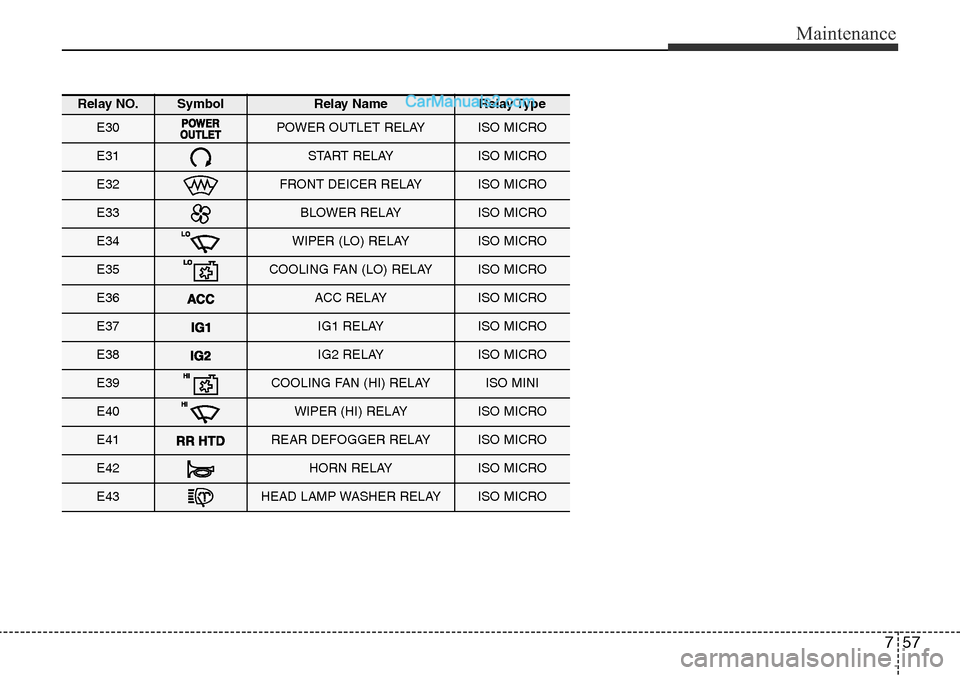 Maintenance

CarManuals2.com

| Relay NO. | Symbol | Relay Name | Relay Type |
|---|---|---|---|
| E30 | POWER OUTLET | POWER OUTLET RELAY | ISO MICRO |
| E31 | | START RELAY | ISO MICRO |
| E32 | | FRONT DEICER RELAY | ISO MICRO |
| E33 | | BLOWER RELAY | ISO MICRO |
| E34 | LO | WIPER (LO) RELAY | ISO MICRO |
| E35 | LO | COOLING FAN (LO) RELAY | ISO MICRO |
| E36 | ACC | ACC RELAY | ISO MICRO |
| E37 | IG1 | IG1 RELAY | ISO MICRO |
| E38 | IG2 | IG2 RELAY | ISO MICRO |
| E39 | HI | COOLING FAN (HI) RELAY | ISO MINI |
| E40 | HI | WIPER (HI) RELAY | ISO MICRO |
| E41 | RR HTD | REAR DEFOGGER RELAY | ISO MICRO |
| E42 | | HORN RELAY | ISO MICRO |
| E43 | | HEAD LAMP WASHER RELAY | ISO MICRO |

7 57

carmanualsonline.info